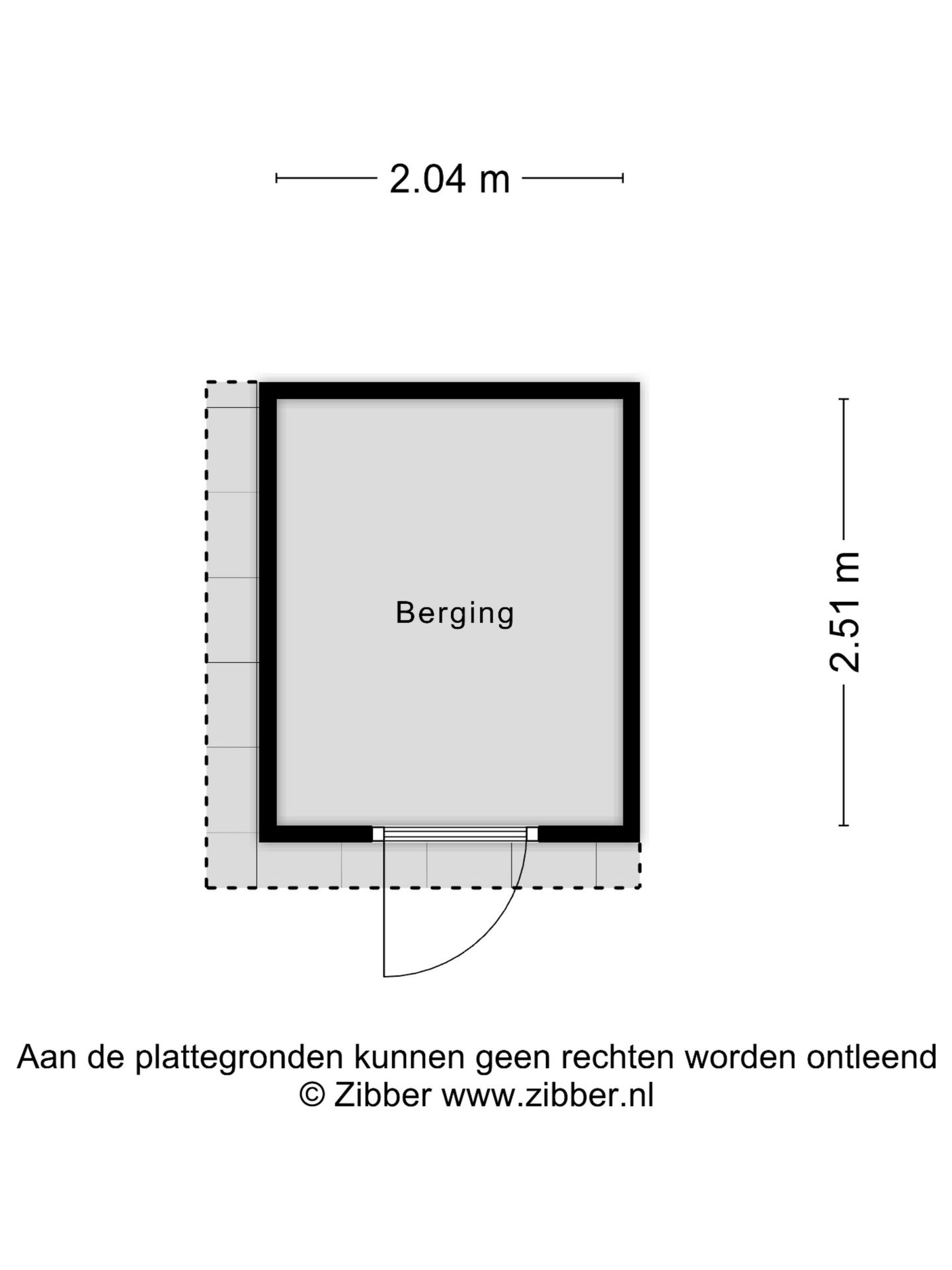 2.04 m

Berging

2.51 m

Aan de plattegronden kunnen geen rechten worden ontleend
© Zibber www.zibber.nl